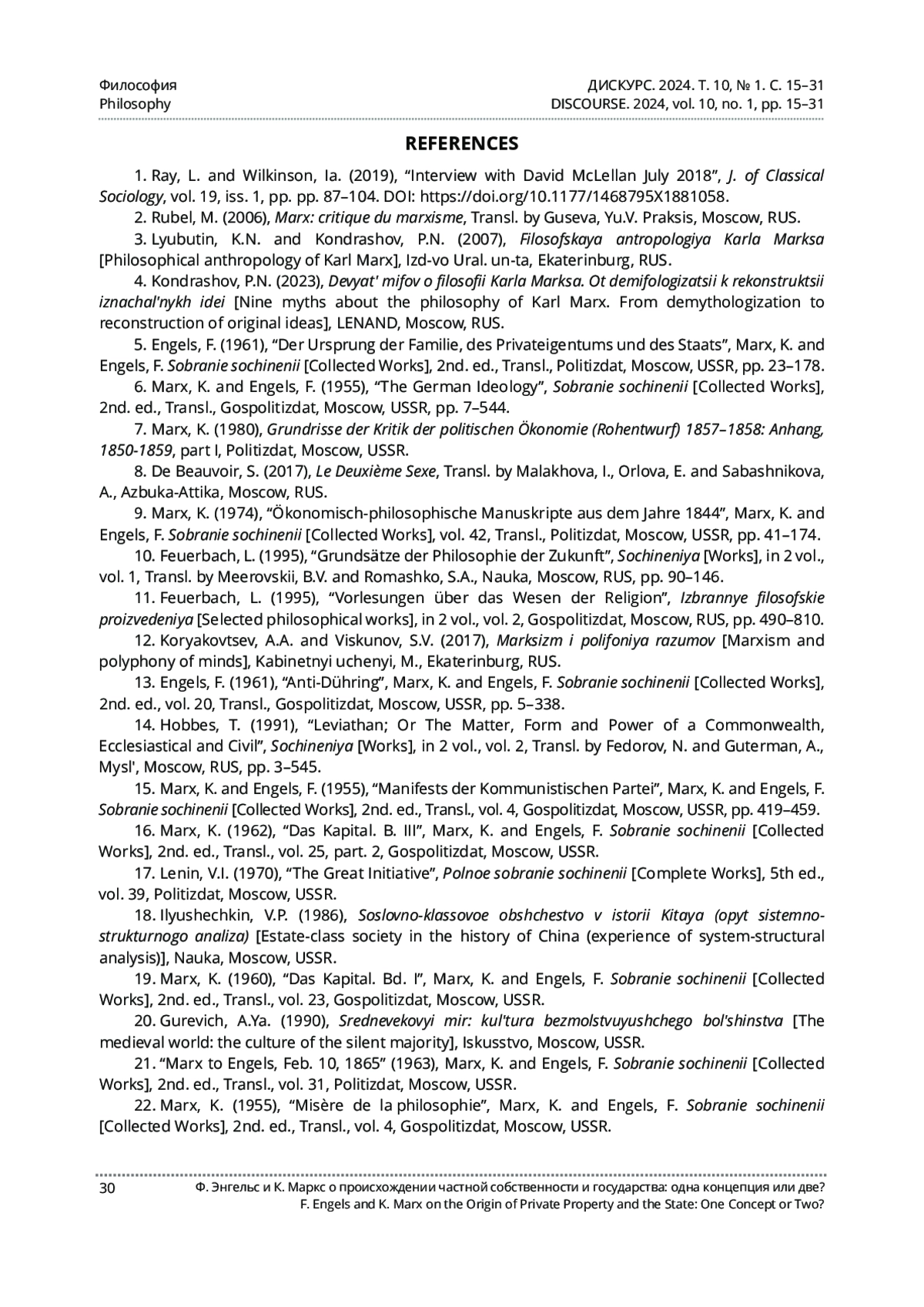 Философия
Philosophy

ДИСКУРС. 2024. Т. 10, № 1. С. 15–31
DISCOURSE. 2024, vol. 10, no. 1, pp. 15–31

REFERENCES

1. Ray, L. and Wilkinson, Ia. (2019), “Interview with David McLellan July 2018”, J. of Classical Sociology, vol. 19, iss. 1, pp. pp. 87–104. DOI: https://doi.org/10.1177/1468795X1881058.

2. Rubel, M. (2006), Marx: critique du marxisme, Transl. by Guseva, Yu.V. Praksis, Moscow, RUS.

3. Lyubutin, K.N. and Kondrashov, P.N. (2007), Filosofskaya antropologiya Karla Marksa [Philosophical anthropology of Karl Marx], Izd-vo Ural. un-ta, Ekaterinburg, RUS.

4. Kondrashov, P.N. (2023), Devyat' mifov o filosofii Karla Marksa. Ot demifologizatsii k rekonstruktsii iznachal'nykh idei [Nine myths about the philosophy of Karl Marx. From demythologization to reconstruction of original ideas], LENAND, Moscow, RUS.

5. Engels, F. (1961), “Der Ursprung der Familie, des Privateigentums und des Staats”, Marx, K. and Engels, F. Sobranie sochinenii [Collected Works], 2nd. ed., Transl., Politizdat, Moscow, USSR, pp. 23–178.

6. Marx, K. and Engels, F. (1955), “The German Ideology”, Sobranie sochinenii [Collected Works], 2nd. ed., Transl., Gospolitizdat, Moscow, USSR, pp. 7–544.

7. Marx, K. (1980), Grundrisse der Kritik der politischen Ökonomie (Rohentwurf) 1857–1858: Anhang, 1850-1859, part I, Politizdat, Moscow, USSR.

8. De Beauvoir, S. (2017), Le Deuxième Sexe, Transl. by Malakhova, I., Orlova, E. and Sabashnikova, A., Azbuka-Attika, Moscow, RUS.

9. Marx, K. (1974), “Ökonomisch-philosophische Manuskripte aus dem Jahre 1844”, Marx, K. and Engels, F. Sobranie sochinenii [Collected Works], vol. 42, Transl., Politizdat, Moscow, USSR, pp. 41–174.

10. Feuerbach, L. (1995), “Grundsätze der Philosophie der Zukunft”, Sochineniya [Works], in 2 vol., vol. 1, Transl. by Meerovskii, B.V. and Romashko, S.A., Nauka, Moscow, RUS, pp. 90–146.

11. Feuerbach, L. (1995), “Vorlesungen über das Wesen der Religion”, Izbrannye filosofskie proizvedeniya [Selected philosophical works], in 2 vol., vol. 2, Gospolitizdat, Moscow, RUS, pp. 490–810.

12. Koryakovtsev, A.A. and Viskunov, S.V. (2017), Marksizm i polifoniya razumov [Marxism and polyphony of minds], Kabinetnyi uchenyi, M., Ekaterinburg, RUS.

13. Engels, F. (1961), “Anti-Dühring”, Marx, K. and Engels, F. Sobranie sochinenii [Collected Works], 2nd. ed., vol. 20, Transl., Gospolitizdat, Moscow, USSR, pp. 5–338.

14. Hobbes, T. (1991), “Leviathan; Or The Matter, Form and Power of a Commonwealth, Ecclesiastical and Civil”, Sochineniya [Works], in 2 vol., vol. 2, Transl. by Fedorov, N. and Guterman, A., Mysl', Moscow, RUS, pp. 3–545.

15. Marx, K. and Engels, F. (1955), “Manifests der Kommunistischen Partei”, Marx, K. and Engels, F. Sobranie sochinenii [Collected Works], 2nd. ed., Transl., vol. 4, Gospolitizdat, Moscow, USSR, pp. 419–459.

16. Marx, K. (1962), “Das Kapital. B. III”, Marx, K. and Engels, F. Sobranie sochinenii [Collected Works], 2nd. ed., Transl., vol. 25, part. 2, Gospolitizdat, Moscow, USSR.

17. Lenin, V.I. (1970), “The Great Initiative”, Polnoe sobranie sochinenii [Complete Works], 5th ed., vol. 39, Politizdat, Moscow, USSR.

18. Ilyushechkin, V.P. (1986), Soslovno-klassovoe obshchestvo v istorii Kitaya (opyt sistemno-strukturnogo analiza) [Estate-class society in the history of China (experience of system-structural analysis)], Nauka, Moscow, USSR.

19. Marx, K. (1960), “Das Kapital. Bd. I”, Marx, K. and Engels, F. Sobranie sochinenii [Collected Works], 2nd. ed., Transl., vol. 23, Gospolitizdat, Moscow, USSR.

20. Gurevich, A.Ya. (1990), Srednevekovyi mir: kul'tura bezmolstvuyushchego bol'shinstva [The medieval world: the culture of the silent majority], Iskusstvo, Moscow, USSR.

21. “Marx to Engels, Feb. 10, 1865” (1963), Marx, K. and Engels, F. Sobranie sochinenii [Collected Works], 2nd. ed., Transl., vol. 31, Politizdat, Moscow, USSR.

22. Marx, K. (1955), “Misère de la philosophie”, Marx, K. and Engels, F. Sobranie sochinenii [Collected Works], 2nd. ed., Transl., vol. 4, Gospolitizdat, Moscow, USSR.

30 Ф. Энгельс и К. Маркс о происхождении частной собственности и государства: одна концепция или две?
F. Engels and K. Marx on the Origin of Private Property and the State: One Concept or Two?